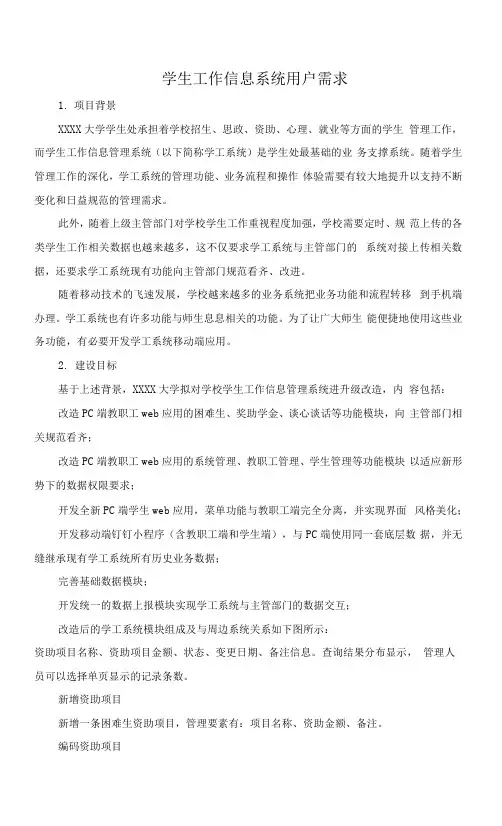 学生工作信息系统用户需求

1. 项目背景

XXXX 大学学生处承担着学校招生、思政、资助、心理、就业等方面的学生 管理工作，而学生工作信息管理系统（以下简称学工系统）是学生处最基础的业 务支撑系统。随着学生管理工作的深化，学工系统的管理功能、业务流程和操作 体验需要有较大地提升以支持不断变化和日益规范的管理需求。

此外，随着上级主管部门对学校学生工作重视程度加强，学校需要定时、规 范上传的各类学生工作相关数据也越来越多，这不仅要求学工系统与主管部门的 系统对接上传相关数据，还要求学工系统现有功能向主管部门规范看齐、改进。

随着移动技术的飞速发展，学校越来越多的业务系统把业务功能和流程转移 到手机端办理。学工系统也有许多功能与师生息息相关的功能。为了让广大师生 能便捷地使用这些业务功能，有必要开发学工系统移动端应用。

2. 建设目标

基于上述背景，XXXX 大学拟对学校学生工作信息管理系统进升级改造，内 容包括：

改造 PC 端教职工 web 应用的困难生、奖助学金、谈心谈话等功能模块，向 主管部门相关规范看齐；

改造 PC 端教职工 web 应用的系统管理、教职工管理、学生管理等功能模块 以适应新形势下的数据权限要求；

开发全新 PC 端学生 web 应用，菜单功能与教职工端完全分离，并实现界面 风格美化；

开发移动端钉钉小程序（含教职工端和学生端），与 PC 端使用同一套底层数 据，并无缝继承现有学工系统所有历史业务数据；

完善基础数据模块；

开发统一的数据上报模块实现学工系统与主管部门的数据交互；

改造后的学工系统模块组成及与周边系统关系如下图所示：

资助项目名称、资助项目金额、状态、变更日期、备注信息。查询结果分布显示， 管理人员可以选择单页显示的记录条数。

新增资助项目

新增一条困难生资助项目，管理要素有：项目名称、资助金额、备注。

编码资助项目